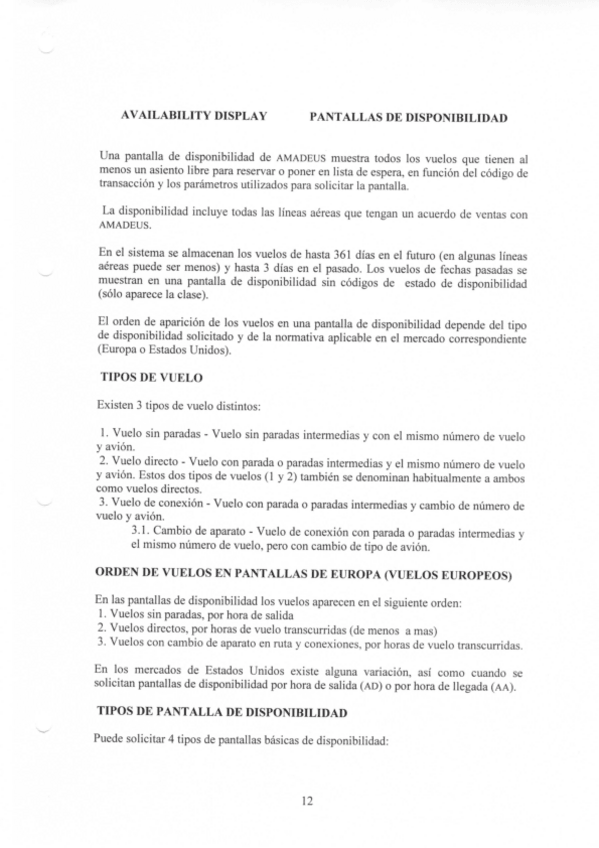 AVAILABILITY DISPLAY PANTALLAS DE DISPONIBILIDAD

Una pantalla de disponibilidad de AMADEUS muestra todos los vuelos que tienen al menos un asiento libre para reservar o poner en lista de espera, en función del código de transacción y los parámetros utilizados para solicitar la pantalla.

La disponibilidad incluye todas las líneas aéreas que tengan un acuerdo de ventas con AMADEUS.

En el sistema se almacenan los vuelos de hasta 361 días en el futuro (en algunas líneas aéreas puede ser menos) y hasta 3 días en el pasado. Los vuelos de fechas pasadas se muestran en una pantalla de disponibilidad sin códigos de estado de disponibilidad (sólo aparece la clase).

El orden de aparición de los vuelos en una pantalla de disponibilidad depende del tipo de disponibilidad solicitado y de la normativa aplicable en el mercado correspondiente (Europa o Estados Unidos).

TIPOS DE VUELO

Existen 3 tipos de vuelo distintos:

1. Vuelo sin paradas - Vuelo sin paradas intermedias y con el mismo número de vuelo y avión.
2. Vuelo directo - Vuelo con parada o paradas intermedias y el mismo número de vuelo y avión. Estos dos tipos de vuelos (1 y 2) también se denominan habitualmente a ambos como vuelos directos.
3. Vuelo de conexión - Vuelo con parada o paradas intermedias y cambio de número de vuelo y avión.
3.1. Cambio de aparato - Vuelo de conexión con parada o paradas intermedias y el mismo número de vuelo, pero con cambio de tipo de avión.

ORDEN DE VUELOS EN PANTALLAS DE EUROPA (VUELOS EUROPEOS)

En las pantallas de disponibilidad los vuelos aparecen en el siguiente orden:
1. Vuelos sin paradas, por hora de salida
2. Vuelos directos, por horas de vuelo transcurridas (de menos a mas)
3. Vuelos con cambio de aparato en ruta y conexiones, por horas de vuelo transcurridas.

En los mercados de Estados Unidos existe alguna variación, así como cuando se solicitan pantallas de disponibilidad por hora de salida (AD) o por hora de llegada (AA).

TIPOS DE PANTALLA DE DISPONIBILIDAD

Puede solicitar 4 tipos de pantallas básicas de disponibilidad:

12